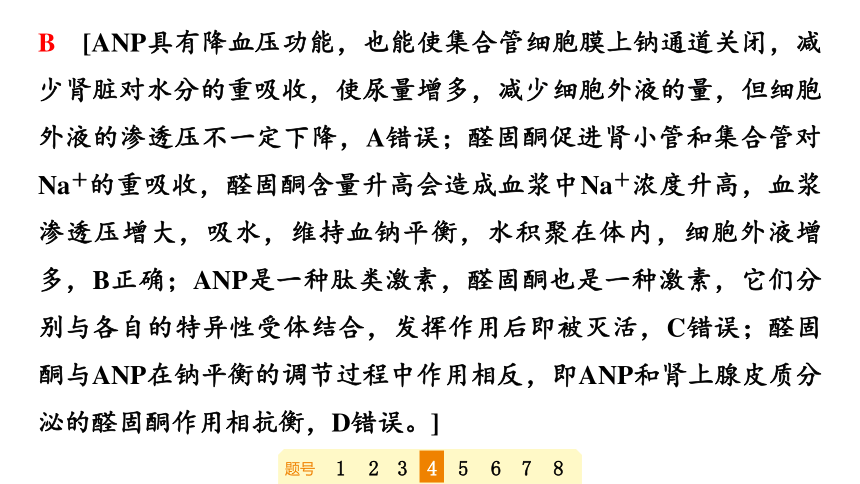 B [ANP具有降血压功能，也能使集合管细胞膜上钠通道关闭，减少肾脏对水分的重吸收，使尿量增多，减少细胞外液的量，但细胞外液的渗透压不一定下降，A错误；醛固酮促进肾小管和集合管对$Na^+$的重吸收，醛固酮含量升高会造成血浆中$Na^+$浓度升高，血浆渗透压增大，吸水，维持血钠平衡，水积聚在体内，细胞外液增多，B正确；ANP是一种肽类激素，醛固酮也是一种激素，它们分别与各自的特异性受体结合，发挥作用后即被灭活，C错误；醛固酮与ANP在钠平衡的调节过程中作用相反，即ANP和肾上腺皮质分泌的醛固酮作用相抗衡，D错误。]

题号 1 2 3 4 5 6 7 8